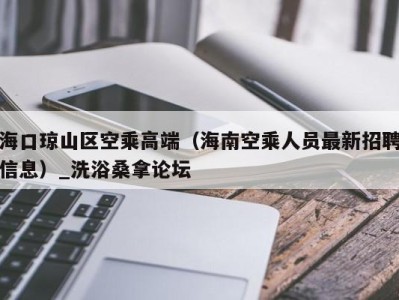 海口琼山区空乘高端（海南空乘人员最新招聘信息）_洗浴桑拿论坛